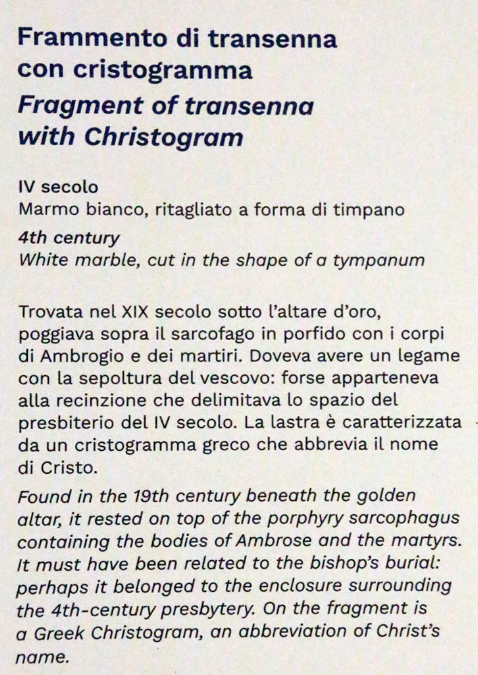 Frammento di transenna con cristogramma
Fragment of transenna with Christogram

IV secolo
Marmo bianco, ritagliato a forma di timpano
4th century
White marble, cut in the shape of a tympanum

Trovata nel XIX secolo sotto l'altare d'oro, poggiava sopra il sarcofago in porfido con i corpi di Ambrogio e dei martiri. Doveva avere un legame con la sepoltura del vescovo: forse apparteneva alla recinzione che delimitava lo spazio del presbiterio del IV secolo. La lastra è caratterizzata da un cristogramma greco che abbrevia il nome di Cristo.

Found in the 19th century beneath the golden altar, it rested on top of the porphyry sarcophagus containing the bodies of Ambrose and the martyrs. It must have been related to the bishop's burial: perhaps it belonged to the enclosure surrounding the 4th-century presbytery. On the fragment is a Greek Christogram, an abbreviation of Christ's name.